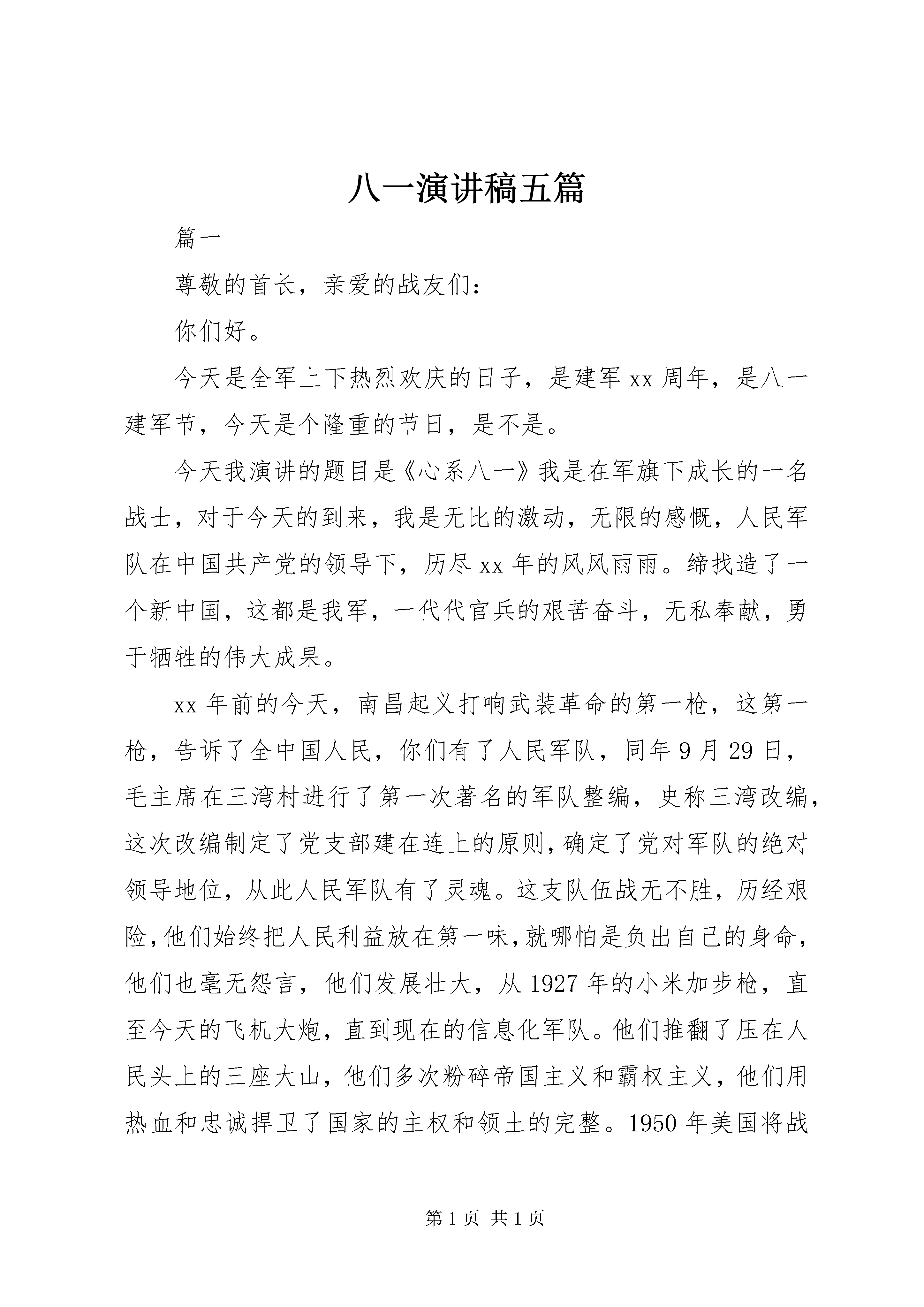 八一演讲稿五篇

篇一

尊敬的首长，亲爱的战友们：

你们好。

今天是全军上下热烈欢庆的日子，是建军xx周年，是八一建军节，今天是个隆重的节日，是不是。

今天我演讲的题目是《心系八一》我是在军旗下成长的一名战士，对于今天的到来，我是无比的激动，无限的感慨，人民军队在中国共产党的领导下，历尽xx年的风风雨雨。缔找造了一个新中国，这都是我军，一代代官兵的艰苦奋斗，无私奉献，勇于牺牲的伟大成果。

xx年前的今天，南昌起义打响武装革命的第一枪，这第一枪，告诉了全中国人民，你们有了人民军队，同年9月29日，毛主席在三湾村进行了第一次著名的军队整编，史称三湾改编，这次改编制定了党支部建在连上的原则，确定了党对军队的绝对领导地位，从此人民军队有了灵魂。这支队伍战无不胜，历经艰险，他们始终把人民利益放在第一味，就哪怕是负出自己的身命，他们也毫无怨言，他们发展壮大，从1927年的小米加步枪，直至今天的飞机大炮，直到现在的信息化军队。他们推翻了压在人民头上的三座大山，他们多次粉碎帝国主义和霸权主义，他们用热血和忠诚捍卫了国家的主权和领土的完整。1950年美国将战

第1页 共1页